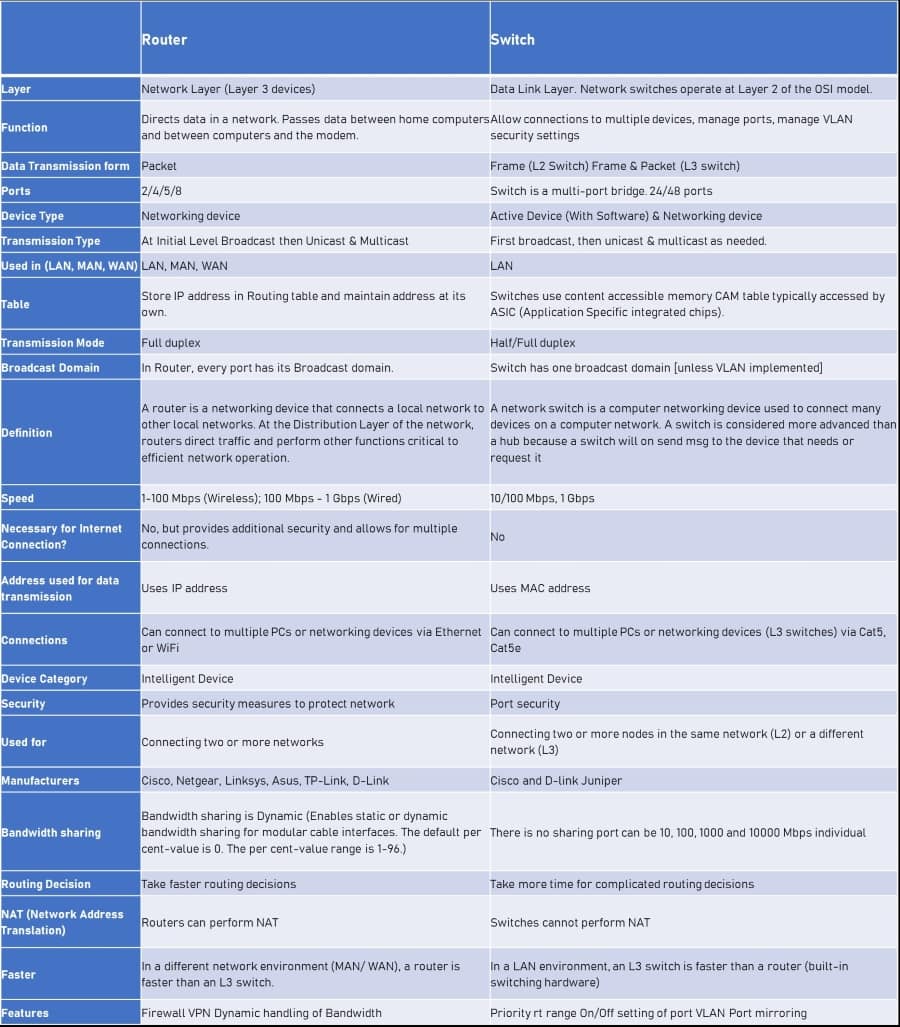 | | Router | Switch |
|---|---|---|
| Layer | Network Layer (Layer 3 devices) | Data Link Layer. Network switches operate at Layer 2 of the OSI model. |
| Function | Directs data in a network. Passes data between home computers and between computers and the modem. | Allow connections to multiple devices, manage ports, manage VLAN security settings |
| Data Transmission form | Packet | Frame (L2 Switch) Frame & Packet (L3 switch) |
| Ports | 2/4/5/8 | Switch is a multi-port bridge. 24/48 ports |
| Device Type | Networking device | Active Device (With Software) & Networking device |
| Transmission Type | At Initial Level Broadcast then Unicast & Multicast | First broadcast, then unicast & multicast as needed. |
| Used in (LAN, MAN, WAN) | LAN, MAN, WAN | LAN |
| Table | Store IP address in Routing table and maintain address at its own. | Switches use content accessible memory CAM table typically accessed by ASIC (Application Specific integrated chips). |
| Transmission Mode | Full duplex | Half/Full duplex |
| Broadcast Domain | In Router, every port has its Broadcast domain. | Switch has one broadcast domain [unless VLAN implemented] |
| Definition | A router is a networking device that connects a local network to other local networks. At the Distribution Layer of the network, routers direct traffic and perform other functions critical to efficient network operation. | A network switch is a computer networking device used to connect many devices on a computer network. A switch is considered more advanced than a hub because a switch will on send msg to the device that needs or request it |
| Speed | 1-100 Mbps (Wireless); 100 Mbps - 1 Gbps (Wired) | 10/100 Mbps, 1 Gbps |
| Necessary for Internet Connection? | No, but provides additional security and allows for multiple connections. | No |
| Address used for data transmission | Uses IP address | Uses MAC address |
| Connections | Can connect to multiple PCs or networking devices via Ethernet or WiFi | Can connect to multiple PCs or networking devices (L3 switches) via Cat5, Cat5e |
| Device Category | Intelligent Device | Intelligent Device |
| Security | Provides security measures to protect network | Port security |
| Used for | Connecting two or more networks | Connecting two or more nodes in the same network (L2) or a different network (L3) |
| Manufacturers | Cisco, Netgear, Linksys, Asus, TP-Link, D-Link | Cisco and D-link Juniper |
| Bandwidth sharing | Bandwidth sharing is Dynamic (Enables static or dynamic bandwidth sharing for modular cable interfaces. The default per cent-value is 0. The per cent-value range is 1-96.) | There is no sharing port can be 10, 100, 1000 and 10000 Mbps individual |
| Routing Decision | Take faster routing decisions | Take more time for complicated routing decisions |
| NAT (Network Address Translation) | Routers can perform NAT | Switches cannot perform NAT |
| Faster | In a different network environment (MAN/ WAN), a router is faster than an L3 switch. | In a LAN environment, an L3 switch is faster than a router (built-in switching hardware) |
| Features | Firewall VPN Dynamic handling of Bandwidth | Priority rt range On/Off setting of port VLAN Port mirroring |